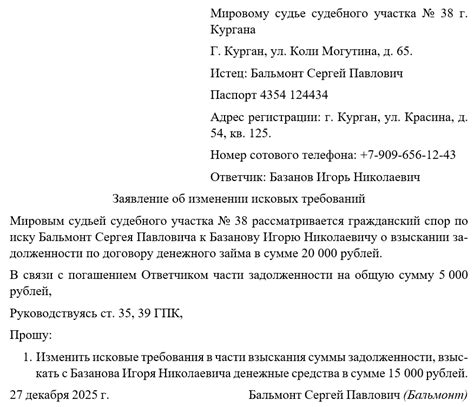 Мировому судье судебного участка № 38 г. Кургана

Г. Курган, ул. Коли Могутина, д. 65.

Истец: Бальмонт Сергей Павлович

Паспорт 4354 124434

Адрес регистрации: г. Курган, ул. Красина, д. 54, кв. 125.

Номер сотового телефона: +7-909-656-12-43

Ответчик: Базанов Игорь Николаевич

Заявление об изменении исковых требований

Мировым судьей судебного участка № 38 рассматривается гражданский спор по иску Бальмонт Сергея Павловича к Базанову Игорю Николаевичу о взыскании задолженности по договору денежного займа в сумме 20 000 рублей.

В связи с погашением Ответчиком части задолженности на общую сумму 5 000 рублей,

Руководствуясь ст. 35, 39 ГПК,

Прошу:

1. Изменить исковые требования в части взыскания суммы задолженности, взыскать с Базанова Игоря Николаевича денежные средства в сумме 15 000 рублей.

27 декабря 2025 г.

Бальмонт Сергей Павлович (Бальмонт)